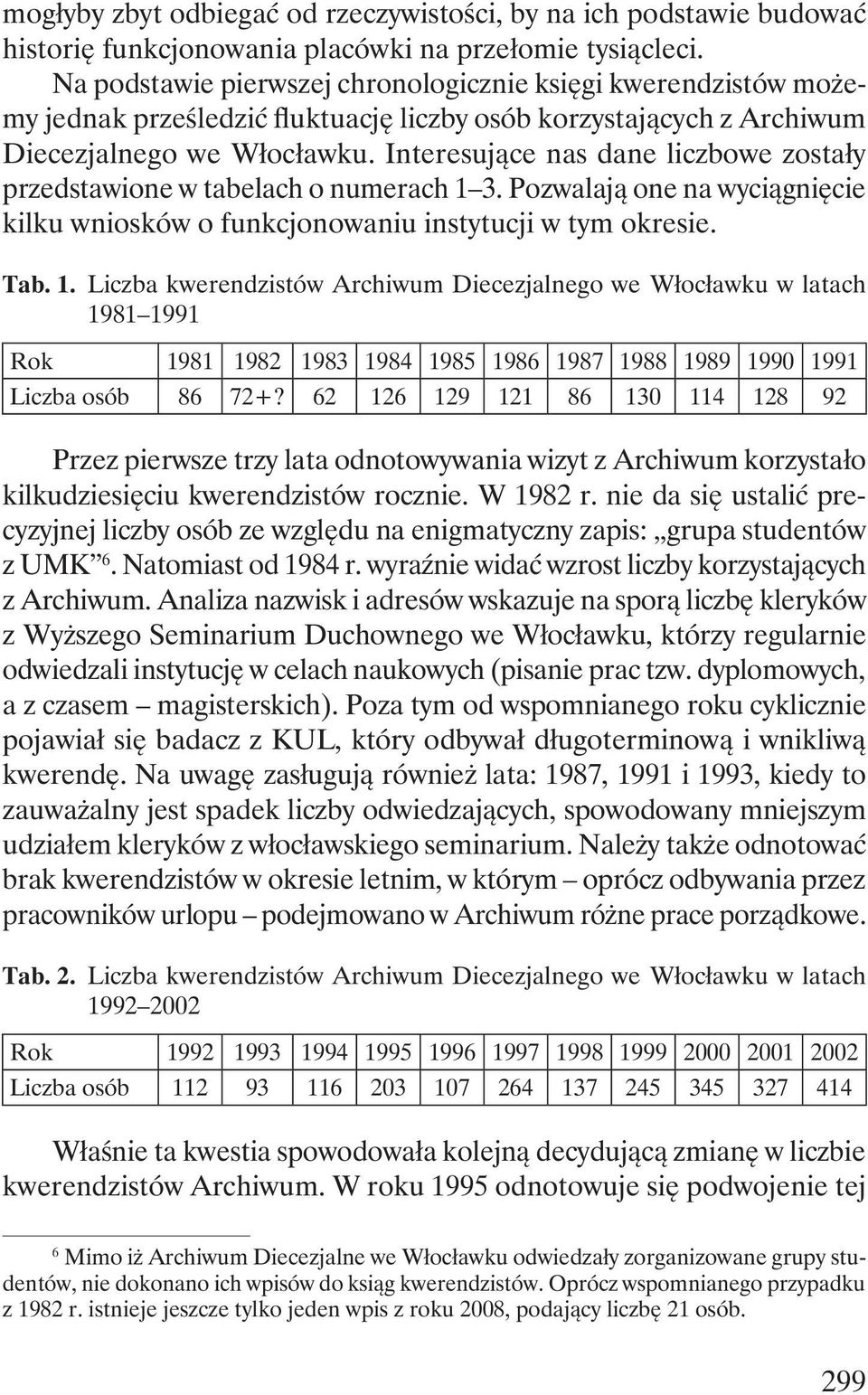 mogłyby zbyt odbiegać od rzeczywistości, by na ich podstawie budować historię funkcjonowania placówki na przełomie tysiącleci.

Na podstawie pierwszej chronologicznie księgi kwerendzistów możemy jednak prześledzić fluktuację liczby osób korzystających z Archiwum Diecezjalnego we Włocławku. Interesujące nas dane liczbowe zostały przedstawione w tabelach o numerach 1–3. Pozwalają one na wyciągnięcie kilku wniosków o funkcjonowaniu instytucji w tym okresie.

Tab. 1. Liczba kwerendzistów Archiwum Diecezjalnego we Włocławku w latach 1981–1991

| Rok | 1981 | 1982 | 1983 | 1984 | 1985 | 1986 | 1987 | 1988 | 1989 | 1990 | 1991 |
|---|---|---|---|---|---|---|---|---|---|---|---|
| Liczba osób | 86 | 72+? | 62 | 126 | 129 | 121 | 86 | 130 | 114 | 128 | 92 |

Przez pierwsze trzy lata odnotowywania wizyt z Archiwum korzystało kilkudziesięciu kwerendzistów rocznie. W 1982 r. nie da się ustalić precyzyjnej liczby osób ze względu na enigmatyczny zapis: „grupa studentów z UMK”$^6$. Natomiast od 1984 r. wyraźnie widać wzrost liczby korzystających z Archiwum. Analiza nazwisk i adresów wskazuje na sporą liczbę kleryków z Wyższego Seminarium Duchownego we Włocławku, którzy regularnie odwiedzali instytucję w celach naukowych (pisanie prac tzw. dyplomowych, a z czasem – magisterskich). Poza tym od wspomnianego roku cyklicznie pojawiał się badacz z KUL, który odbywał długoterminową i wnikliwą kwerendę. Na uwagę zasługują również lata: 1987, 1991 i 1993, kiedy to zauważalny jest spadek liczby odwiedzających, spowodowany mniejszym udziałem kleryków z włocławskiego seminarium. Należy także odnotować brak kwerendzistów w okresie letnim, w którym – oprócz odbywania przez pracowników urlopu – podejmowano w Archiwum różne prace porządkowe.

Tab. 2. Liczba kwerendzistów Archiwum Diecezjalnego we Włocławku w latach 1992–2002

| Rok | 1992 | 1993 | 1994 | 1995 | 1996 | 1997 | 1998 | 1999 | 2000 | 2001 | 2002 |
|---|---|---|---|---|---|---|---|---|---|---|---|
| Liczba osób | 112 | 93 | 116 | 203 | 107 | 264 | 137 | 245 | 345 | 327 | 414 |

Właśnie ta kwestia spowodowała kolejną decydującą zmianę w liczbie kwerendzistów Archiwum. W roku 1995 odnotowuje się podwojenie tej

$^6$ Mimo iż Archiwum Diecezjalne we Włocławku odwiedzały zorganizowane grupy studentów, nie dokonano ich wpisów do ksiąg kwerendzistów. Oprócz wspomnianego przypadku z 1982 r. istnieje jeszcze tylko jeden wpis z roku 2008, podający liczbę 21 osób.

299